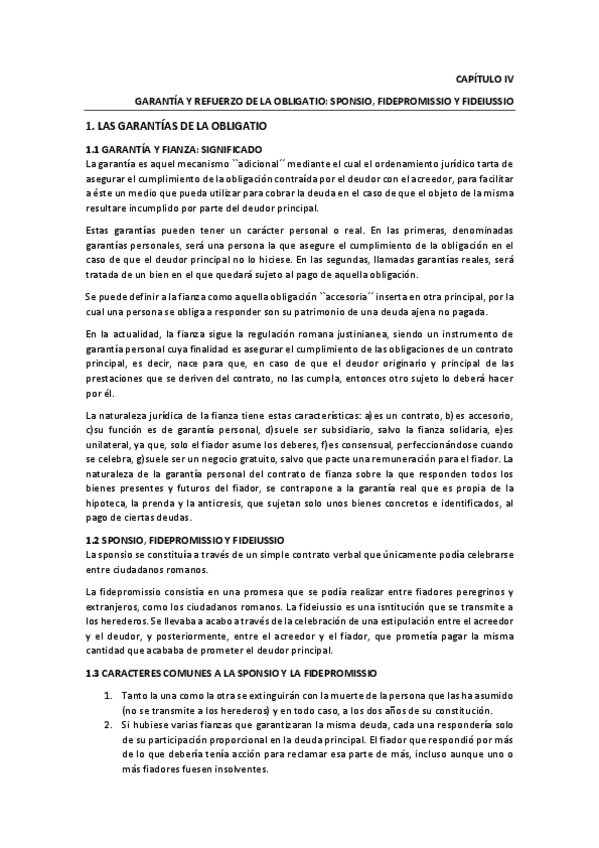 CAPÍTULO IV

GARANTÍA Y REFUERZO DE LA OBLIGATIO: SPONSIO, FIDEPROMISSIO Y FIDEIUSSIO

1. LAS GARANTÍAS DE LA OBLIGATIO

1.1 GARANTÍA Y FIANZA: SIGNIFICADO

La garantía es aquel mecanismo ``adicional´´ mediante el cual el ordenamiento jurídico tarta de asegurar el cumplimiento de la obligación contraída por el deudor con el acreedor, para facilitar a éste un medio que pueda utilizar para cobrar la deuda en el caso de que el objeto de la misma resultare incumplido por parte del deudor principal.

Estas garantías pueden tener un carácter personal o real. En las primeras, denominadas garantías personales, será una persona la que asegure el cumplimiento de la obligación en el caso de que el deudor principal no lo hiciese. En las segundas, llamadas garantías reales, será tratada de un bien en el que quedará sujeto al pago de aquella obligación.

Se puede definir a la fianza como aquella obligación ``accesoria´´ inserta en otra principal, por la cual una persona se obliga a responder son su patrimonio de una deuda ajena no pagada.

En la actualidad, la fianza sigue la regulación romana justinianea, siendo un instrumento de garantía personal cuya finalidad es asegurar el cumplimiento de las obligaciones de un contrato principal, es decir, nace para que, en caso de que el deudor originario y principal de las prestaciones que se deriven del contrato, no las cumpla, entonces otro sujeto lo deberá hacer por él.

La naturaleza jurídica de la fianza tiene estas características: a)es un contrato, b)es accesorio, c)su función es de garantía personal, d)suele ser subsidiario, salvo la fianza solidaria, e)es unilateral, ya que, solo el fiador asume los deberes, f)es consensual, perfeccionándose cuando se celebra, g)suele ser un negocio gratuito, salvo que pacte una remuneración para el fiador. La naturaleza de la garantía personal del contrato de fianza sobre la que responden todos los bienes presentes y futuros del fiador, se contrapone a la garantía real que es propia de la hipoteca, la prenda y la anticresis, que sujetan solo unos bienes concretos e identificados, al pago de ciertas deudas.

1.2 SPONSIO, FIDEPROMISSIO Y FIDEIUSSIO

La sponsio se constituía a través de un simple contrato verbal que únicamente podía celebrarse entre ciudadanos romanos.

La fidepromissio consistía en una promesa que se podía realizar entre fiadores peregrinos y extranjeros, como los ciudadanos romanos. La fideiussio es una isntitución que se transmite a los herederos. Se llevaba a acabo a través de la celebración de una estipulación entre el acreedor y el deudor, y posteriormente, entre el acreedor y el fiador, que prometía pagar la misma cantidad que acababa de prometer el deudor principal.

1.3 CARACTERES COMUNES A LA SPONSIO Y LA FIDEPROMISSIO

1. Tanto la una como la otra se extinguirán con la muerte de la persona que las ha asumido (no se transmite a los herederos) y en todo caso, a los dos años de su constitución.
2. Si hubiese varias fianzas que garantizaran la misma deuda, cada una respondería solo de su participación proporcional en la deuda principal. El fiador que respondió por más de lo que debería tenía acción para reclamar esa parte de más, incluso aunque uno o más fiadores fuesen insolventes.